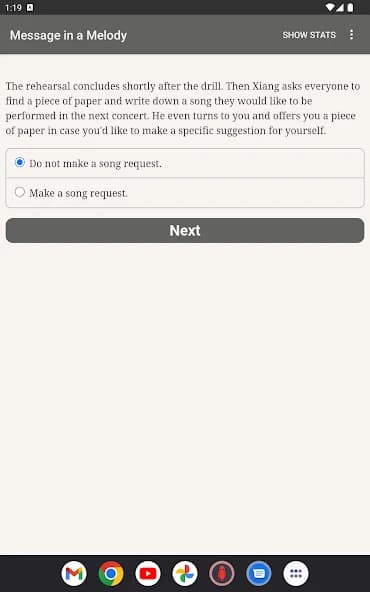 1:19

Message in a Melody

SHOW STATS

The rehearsal concludes shortly after the drill. Then Xiang asks everyone to find a piece of paper and write down a song they would like to be performed in the next concert. He even turns to you and offers you a piece of paper in case you'd like to make a specific suggestion for yourself.

Do not make a song request.

Make a song request.

Next